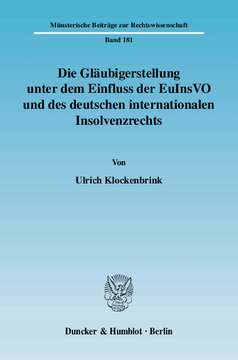 Münsterische Beiträge zur Rechtswissenschaft

Band 181

Die Gläubigerstellung unter dem Einfluss der EuInsVO und des deutschen internationalen Insolvenzrechts

Von

Ulrich Klockenbrink

Duncker & Humblot · Berlin